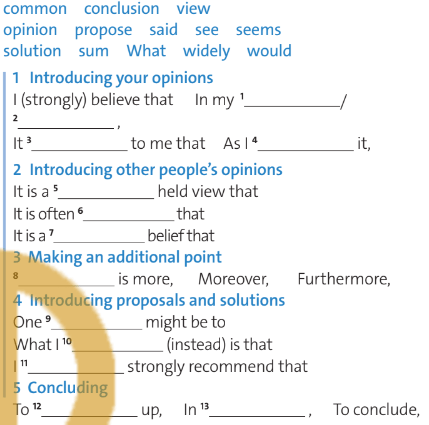 common conclusion view
opinion propose said see seems
solution sum What widely would

1 Introducing your opinions
I (strongly) believe that In my $^1$____________/ $^2$____________,
It $^3$____________ to me that As I $^4$____________ it,

2 Introducing other people's opinions
It is a $^5$____________ held view that
It is often $^6$____________ that
It is a $^7$____________ belief that

3 Making an additional point
$^8$____________ is more, Moreover, Furthermore,

4 Introducing proposals and solutions
One $^9$____________ might be to
What I $^{10}$____________ (instead) is that
I $^{11}$____________ strongly recommend that

5 Concluding
To $^{12}$____________ up, In $^{13}$____________, To conclude,